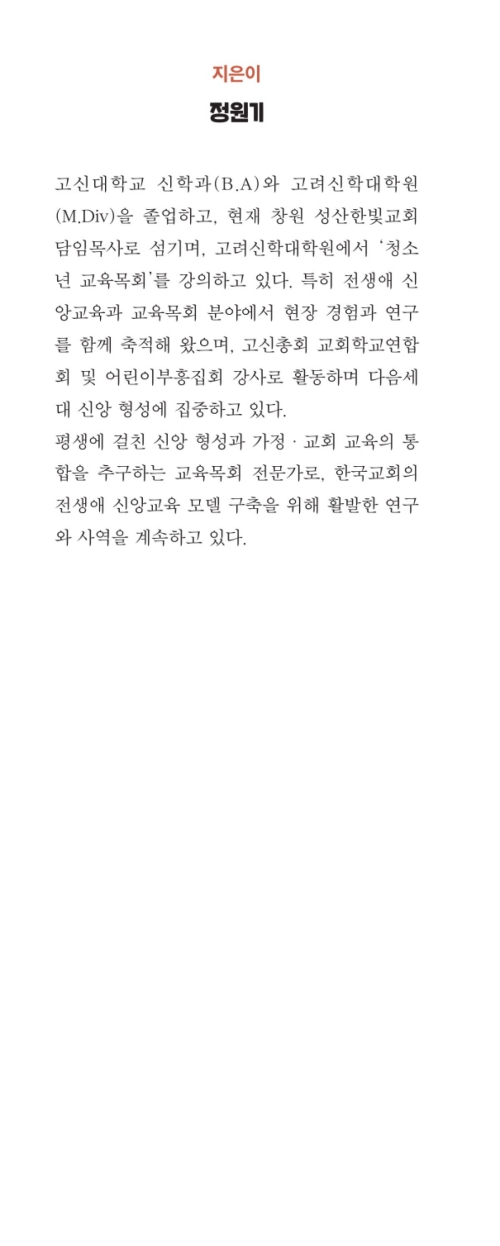 지은이
정원기

고신대학교 신학과(B.A)와 고려신학대학원(M.Div)을 졸업하고, 현재 창원 성산한빛교회 담임목사로 섬기며, 고려신학대학원에서 '청소년 교육목회'를 강의하고 있다. 특히 전생애 신앙교육과 교육목회 분야에서 현장 경험과 연구를 함께 축적해 왔으며, 고신총회 교회학교연합회 및 어린이부흥집회 강사로 활동하며 다음세대 신앙 형성에 집중하고 있다.
평생에 걸친 신앙 형성과 가정 · 교회 교육의 통합을 추구하는 교육목회 전문가로, 한국교회의 전생애 신앙교육 모델 구축을 위해 활발한 연구와 사역을 계속하고 있다.